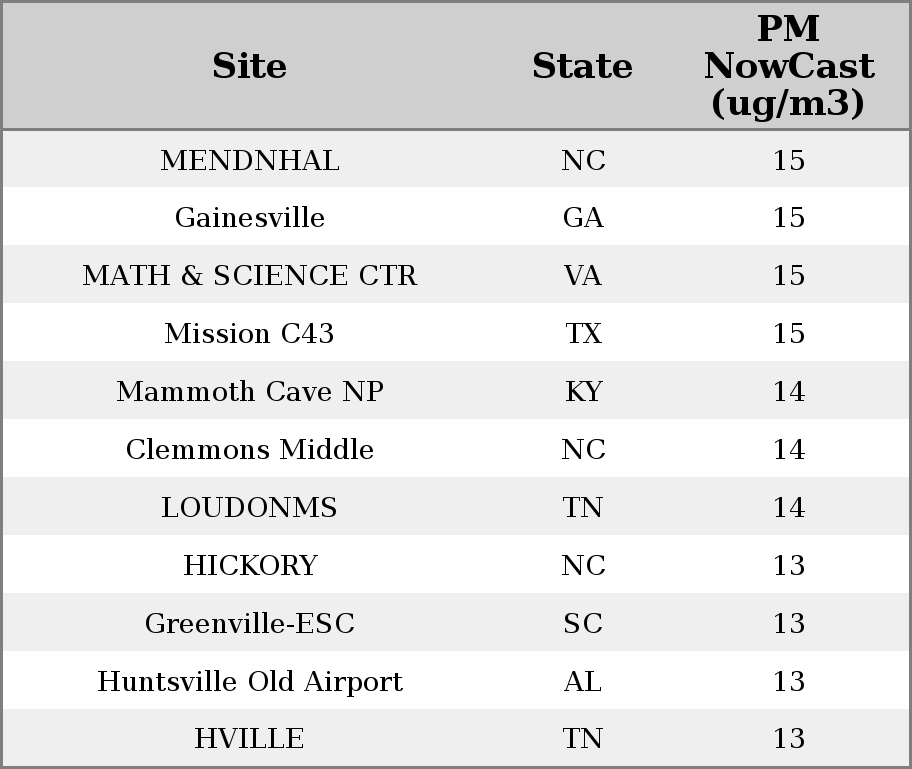 | Site | State | PM NowCast (ug/m3) |
|---|---|---|
| MENDNHAL | NC | 15 |
| Gainesville | GA | 15 |
| MATH & SCIENCE CTR | VA | 15 |
| Mission C43 | TX | 15 |
| Mammoth Cave NP | KY | 14 |
| Clemmons Middle | NC | 14 |
| LOUDONMS | TN | 14 |
| HICKORY | NC | 13 |
| Greenville-ESC | SC | 13 |
| Huntsville Old Airport | AL | 13 |
| HVILLE | TN | 13 |